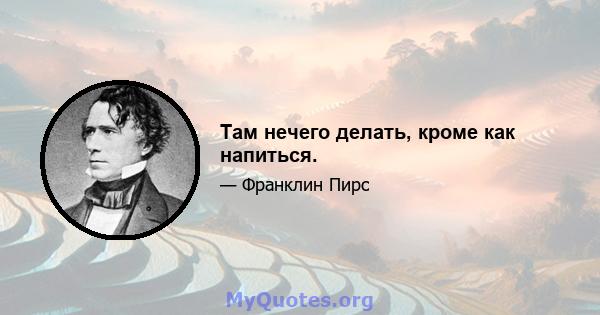 Там нечего делать, кроме как напиться.

— Франклин Пирс

MyQuotes.org